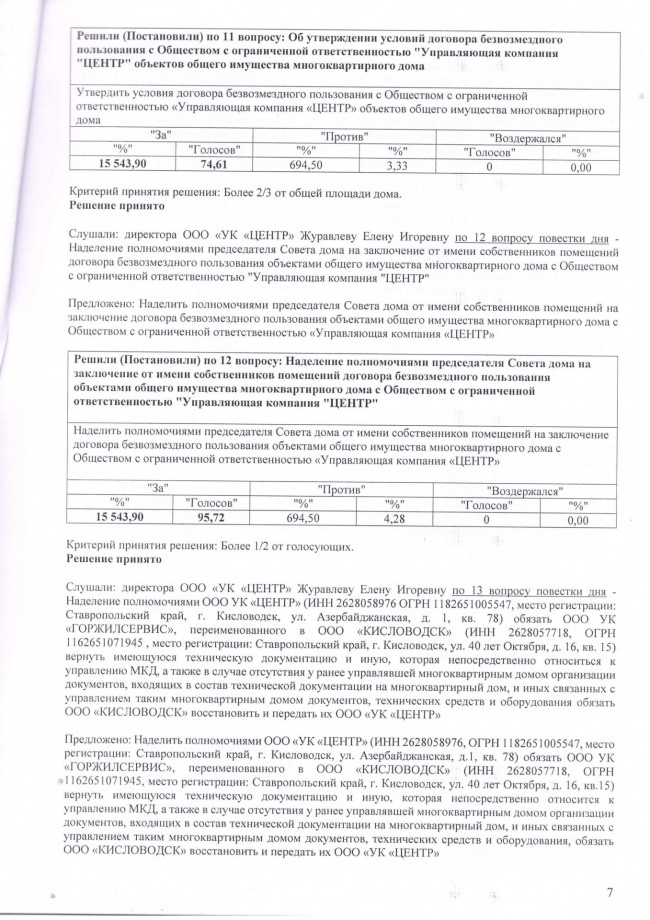 **Решили (Постановили) по 11 вопросу: Об утверждении условий договора безвозмездного пользования с Обществом с ограниченной ответственностью "Управляющая компания "ЦЕНТР" объектов общего имущества многоквартирного дома**

Утвердить условия договора безвозмездного пользования с Обществом с ограниченной ответственностью «Управляющая компания «ЦЕНТР» объектов общего имущества многоквартирного дома

| "За" | | "Против" | | "Воздержался" | |
|---|---|---|---|---|---|
| "%" | "Голосов" | "%" | "%" | "Голосов" | "%" |
| **15 543,90** | **74,61** | 694,50 | 3,33 | 0 | 0,00 |

Критерий принятия решения: Более 2/3 от общей площади дома.
**Решение принято**

Слушали: директора ООО «УК «ЦЕНТР» Журавлеву Елену Игоревну по 12 вопросу повестки дня - Наделение полномочиями председателя Совета дома на заключение от имени собственников помещений договора безвозмездного пользования объектами общего имущества многоквартирного дома с Обществом с ограниченной ответственностью "Управляющая компания "ЦЕНТР"

Предложено: Наделить полномочиями председателя Совета дома от имени собственников помещений на заключение договора безвозмездного пользования объектами общего имущества многоквартирного дома с Обществом с ограниченной ответственностью «Управляющая компания «ЦЕНТР»

**Решили (Постановили) по 12 вопросу: Наделение полномочиями председателя Совета дома на заключение от имени собственников помещений договора безвозмездного пользования объектами общего имущества многоквартирного дома с Обществом с ограниченной ответственностью "Управляющая компания "ЦЕНТР"**

Наделить полномочиями председателя Совета дома от имени собственников помещений на заключение договора безвозмездного пользования объектами общего имущества многоквартирного дома с Обществом с ограниченной ответственностью «Управляющая компания «ЦЕНТР»

| "За" | | "Против" | | "Воздержался" | |
|---|---|---|---|---|---|
| "%" | "Голосов" | "%" | "%" | "Голосов" | "%" |
| **15 543,90** | **95,72** | 694,50 | 4,28 | 0 | 0,00 |

Критерий принятия решения: Более 1/2 от голосующих.
**Решение принято**

Слушали: директора ООО «УК «ЦЕНТР» Журавлеву Елену Игоревну по 13 вопросу повестки дня - Наделение полномочиями ООО УК «ЦЕНТР» (ИНН 2628058976 ОГРН 1182651005547, место регистрации: Ставропольский край, г. Кисловодск, ул. Азербайджанская, д. 1, кв. 78) обязать ООО УК «ГОРЖИЛСЕРВИС», переименованного в ООО «КИСЛОВОДСК» (ИНН 2628057718, ОГРН 1162651071945 , место регистрации: Ставропольский край, г. Кисловодск, ул. 40 лет Октября, д. 16, кв. 15) вернуть имеющуюся техническую документацию и иную, которая непосредственно относиться к управлению МКД, а также в случае отсутствия у ранее управлявшей многоквартирным домом организации документов, входящих в состав технической документации на многоквартирный дом, и иных связанных с управлением таким многоквартирным домом документов, технических средств и оборудования обязать ООО «КИСЛОВОДСК» восстановить и передать их ООО «УК «ЦЕНТР»

Предложено: Наделить полномочиями ООО «УК «ЦЕНТР» (ИНН 2628058976, ОГРН 1182651005547, место регистрации: Ставропольский край, г. Кисловодск, ул. Азербайджанская, д.1, кв. 78) обязать ООО УК «ГОРЖИЛСЕРВИС», переименованного в ООО «КИСЛОВОДСК» (ИНН 2628057718, ОГРН 1162651071945, место регистрации: Ставропольский край, г. Кисловодск, ул. 40 лет Октября, д. 16, кв.15) вернуть имеющуюся техническую документацию и иную, которая непосредственно относится к управлению МКД, а также в случае отсутствия у ранее управлявшей многоквартирным домом организации документов, входящих в состав технической документации на многоквартирный дом, и иных связанных с управлением таким многоквартирным домом документов, технических средств и оборудования, обязать ООО «КИСЛОВОДСК» восстановить и передать их ООО «УК «ЦЕНТР»

7